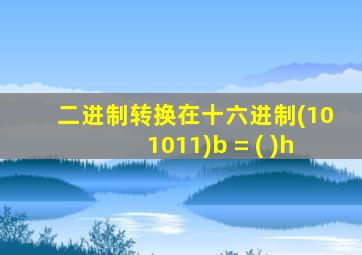 二进制转换在十六进制(101011)b = ( )h